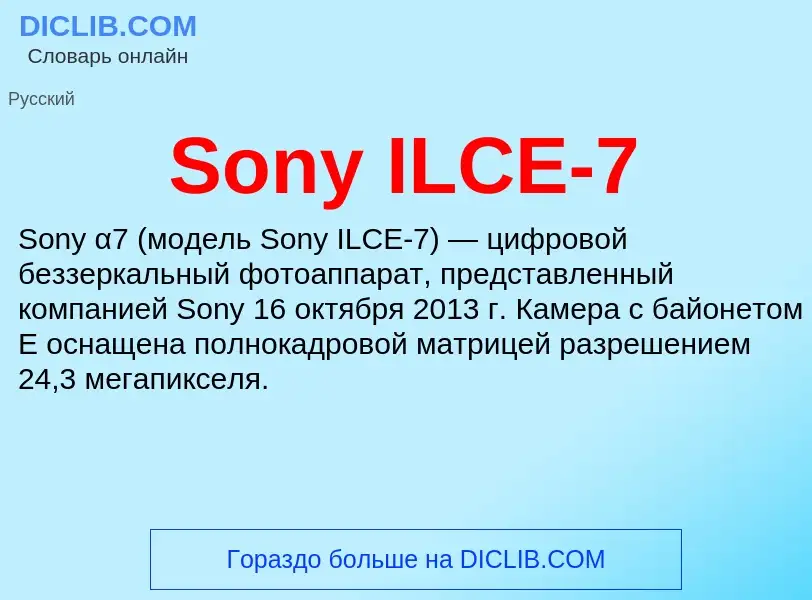 DICLIB.COM
Словарь онлайн

Русский

Sony ILCE-7

Sony α7 (модель Sony ILCE-7) — цифровой беззеркальный фотоаппарат, представленный компанией Sony 16 октября 2013 г. Камера с байонетом E оснащена полнокадровой матрицей разрешением 24,3 мегапикселя.

Гораздо больше на DICLIB.COM